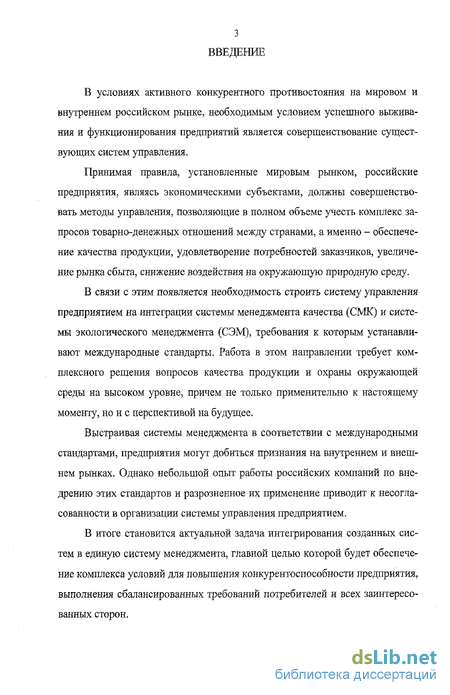 3

ВВЕДЕНИЕ

В условиях активного конкурентного противостояния на мировом и внутреннем российском рынке, необходимым условием успешного выживания и функционирования предприятий является совершенствование существующих систем управления.

Принимая правила, установленные мировым рынком, российские предприятия, являясь экономическими субъектами, должны совершенствовать методы управления, позволяющие в полном объеме учесть комплекс запросов товарно-денежных отношений между странами, а именно – обеспечение качества продукции, удовлетворение потребностей заказчиков, увеличение рынка сбыта, снижение воздействия на окружающую природную среду.

В связи с этим появляется необходимость строить систему управления предприятием на интеграции системы менеджмента качества (СМК) и системы экологического менеджмента (СЭМ), требования к которым устанавливают международные стандарты. Работа в этом направлении требует комплексного решения вопросов качества продукции и охраны окружающей среды на высоком уровне, причем не только применительно к настоящему моменту, но и с перспективой на будущее.

Выстраивая системы менеджмента в соответствии с международными стандартами, предприятия могут добиться признания на внутреннем и внешнем рынках. Однако небольшой опыт работы российских компаний по внедрению этих стандартов и разрозненное их применение приводит к несогласованности в организации системы управления предприятием.

В итоге становится актуальной задача интегрирования созданных систем в единую систему менеджмента, главной целью которой будет обеспечение комплекса условий для повышения конкурентоспособности предприятия, выполнения сбалансированных требований потребителей и всех заинтересованных сторон.

dsLib.net
библиотека диссертаций